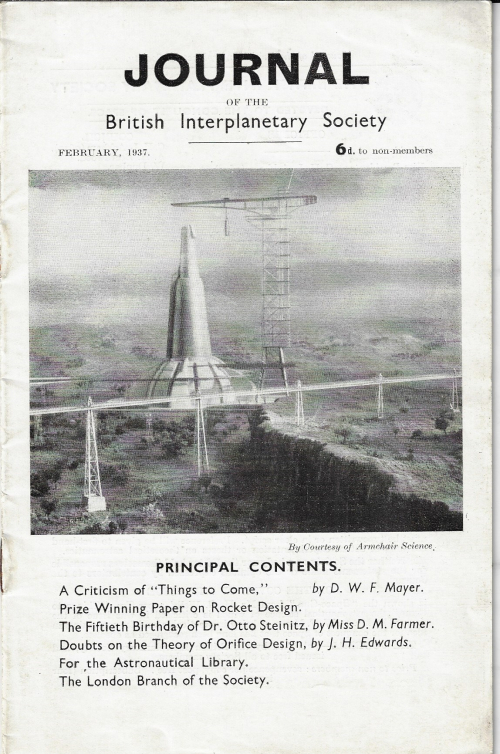 JOURNAL

OF THE

British Interplanetary Society

FEBRUARY, 1937.

6d. to non-members

By Courtesy of Armchair Science.

PRINCIPAL CONTENTS.

A Criticism of "Things to Come," by D. W. F. Mayer.
Prize Winning Paper on Rocket Design.
The Fiftieth Birthday of Dr. Otto Steinitz, by Miss D. M. Farmer.
Doubts on the Theory of Orifice Design, by J. H. Edwards.
For the Astronautical Library.
The London Branch of the Society.